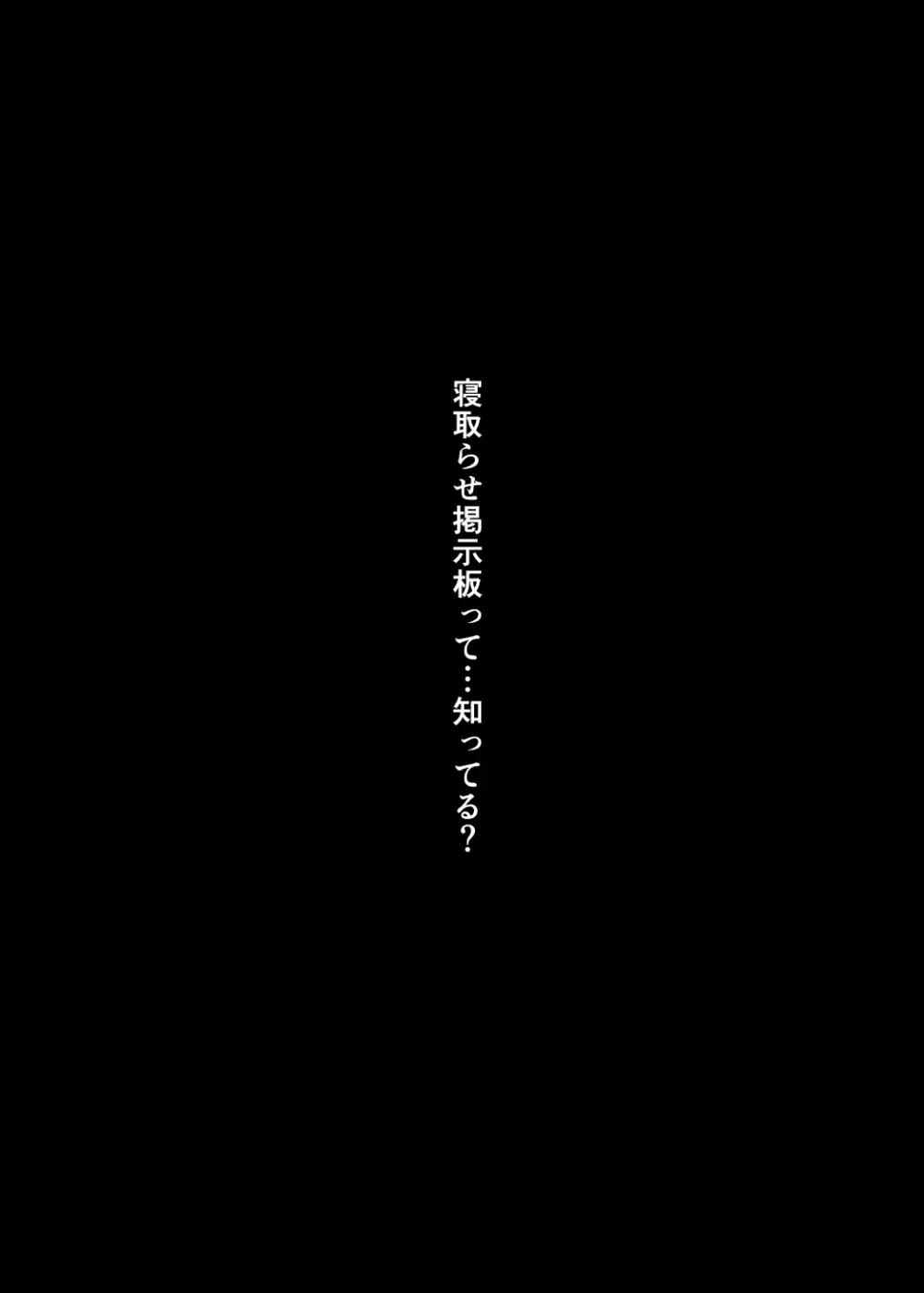 寝取らせ掲示板って…知ってる？